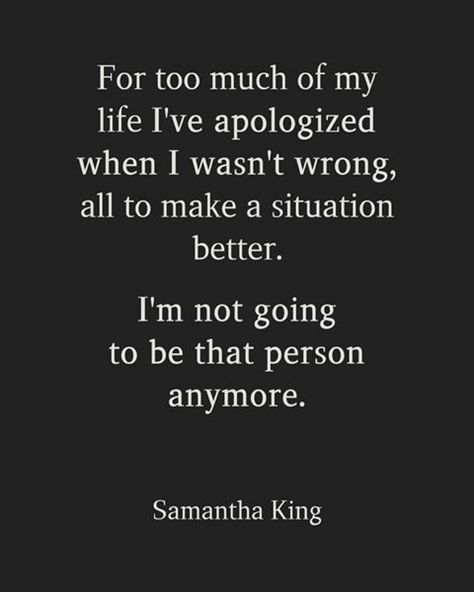 For too much of my life I've apologized when I wasn't wrong, all to make a situation better.

I'm not going to be that person anymore.

Samantha King